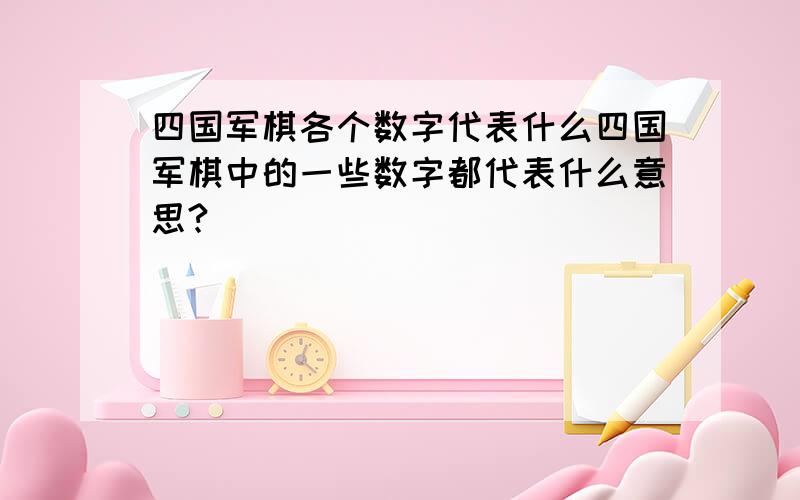 四国军棋各个数字代表什么四国军棋中的一些数字都代表什么意思?